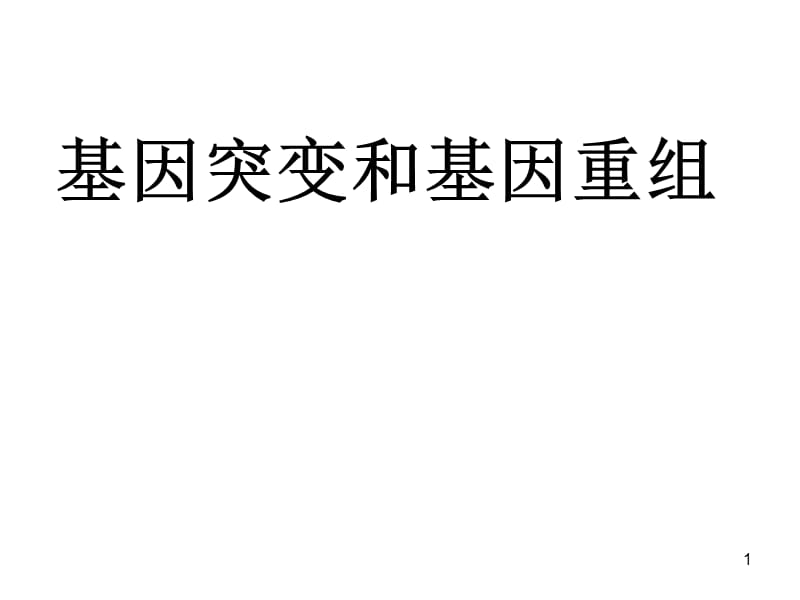 基因突变和基因重组

1